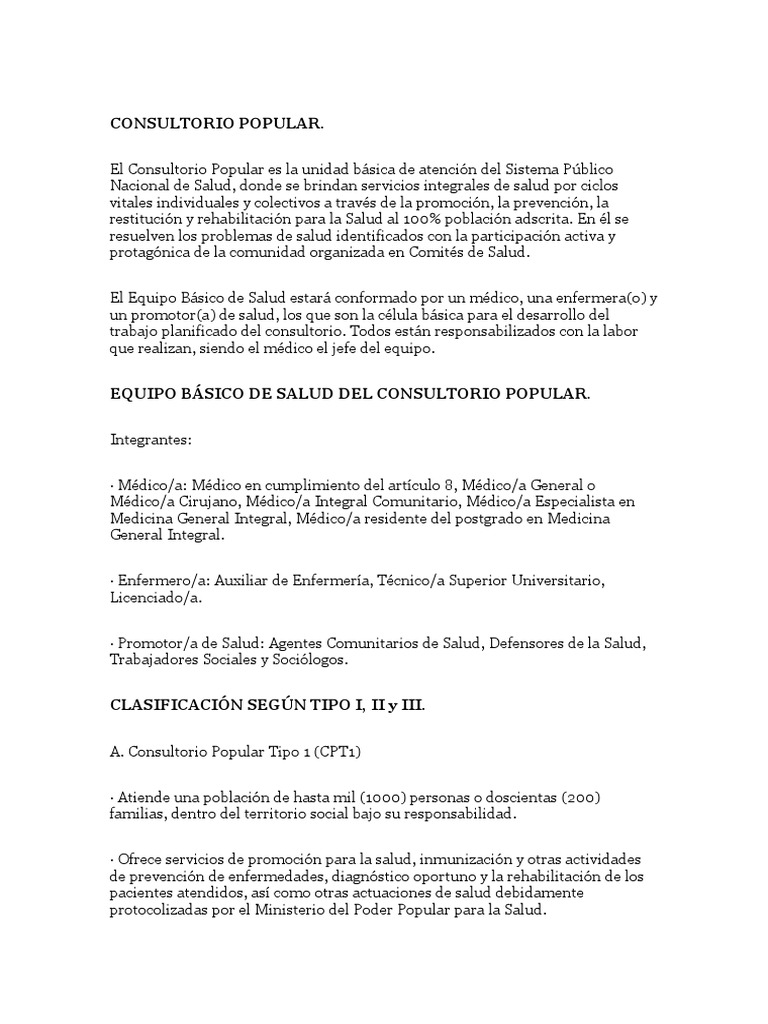 CONSULTORIO POPULAR.

El Consultorio Popular es la unidad básica de atención del Sistema Público Nacional de Salud, donde se brindan servicios integrales de salud por ciclos vitales individuales y colectivos a través de la promoción, la prevención, la restitución y rehabilitación para la Salud al 100% población adscrita. En él se resuelven los problemas de salud identificados con la participación activa y protagónica de la comunidad organizada en Comités de Salud.

El Equipo Básico de Salud estará conformado por un médico, una enfermera(o) y un promotor(a) de salud, los que son la célula básica para el desarrollo del trabajo planificado del consultorio. Todos están responsabilizados con la labor que realizan, siendo el médico el jefe del equipo.

EQUIPO BÁSICO DE SALUD DEL CONSULTORIO POPULAR.

Integrantes:

· Médico/a: Médico en cumplimiento del artículo 8, Médico/a General o Médico/a Cirujano, Médico/a Integral Comunitario, Médico/a Especialista en Medicina General Integral, Médico/a residente del postgrado en Medicina General Integral.

· Enfermero/a: Auxiliar de Enfermería, Técnico/a Superior Universitario, Licenciado/a.

· Promotor/a de Salud: Agentes Comunitarios de Salud, Defensores de la Salud, Trabajadores Sociales y Sociólogos.

CLASIFICACIÓN SEGÚN TIPO I, II y III.

A. Consultorio Popular Tipo 1 (CPT1)

· Atiende una población de hasta mil (1000) personas o doscientas (200) familias, dentro del territorio social bajo su responsabilidad.

· Ofrece servicios de promoción para la salud, inmunización y otras actividades de prevención de enfermedades, diagnóstico oportuno y la rehabilitación de los pacientes atendidos, así como otras actuaciones de salud debidamente protocolizadas por el Ministerio del Poder Popular para la Salud.